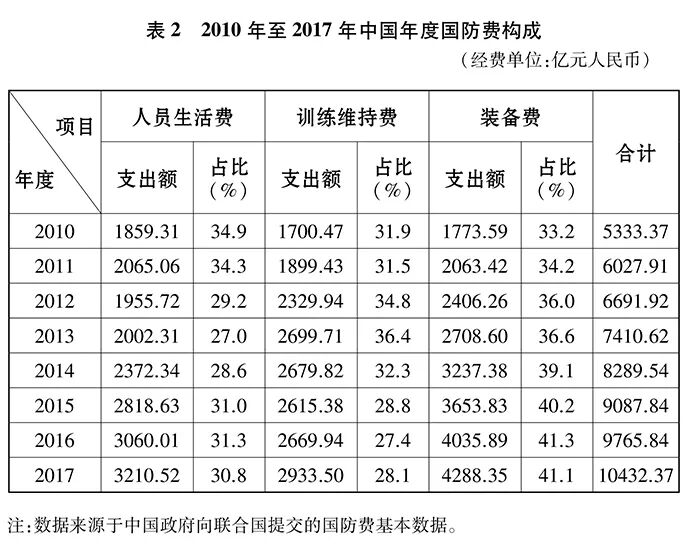 表2 2010年至2017年中国年度国防费构成

(经费单位:亿元人民币)

| 项目 年度 | 人员生活费 | | 训练维持费 | | 装备费 | | 合计 |
|---|---|---|---|---|---|---|---|
| | 支出额 | 占比(%) | 支出额 | 占比(%) | 支出额 | 占比(%) | |
| 2010 | 1859.31 | 34.9 | 1700.47 | 31.9 | 1773.59 | 33.2 | 5333.37 |
| 2011 | 2065.06 | 34.3 | 1899.43 | 31.5 | 2063.42 | 34.2 | 6027.91 |
| 2012 | 1955.72 | 29.2 | 2329.94 | 34.8 | 2406.26 | 36.0 | 6691.92 |
| 2013 | 2002.31 | 27.0 | 2699.71 | 36.4 | 2708.60 | 36.6 | 7410.62 |
| 2014 | 2372.34 | 28.6 | 2679.82 | 32.3 | 3237.38 | 39.1 | 8289.54 |
| 2015 | 2818.63 | 31.0 | 2615.38 | 28.8 | 3653.83 | 40.2 | 9087.84 |
| 2016 | 3060.01 | 31.3 | 2669.94 | 27.4 | 4035.89 | 41.3 | 9765.84 |
| 2017 | 3210.52 | 30.8 | 2933.50 | 28.1 | 4288.35 | 41.1 | 10432.37 |

注:数据来源于中国政府向联合国提交的国防费基本数据。